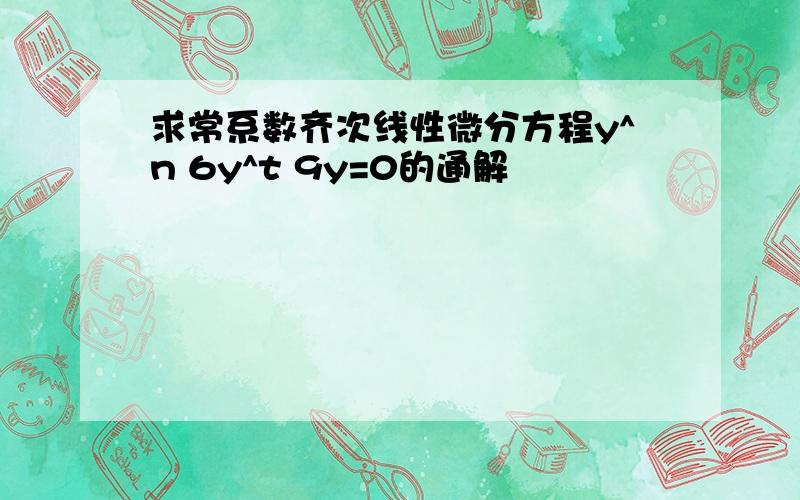 求常系数齐次线性微分方程y^n 6y^t 9y=0的通解

ABC

Back to School